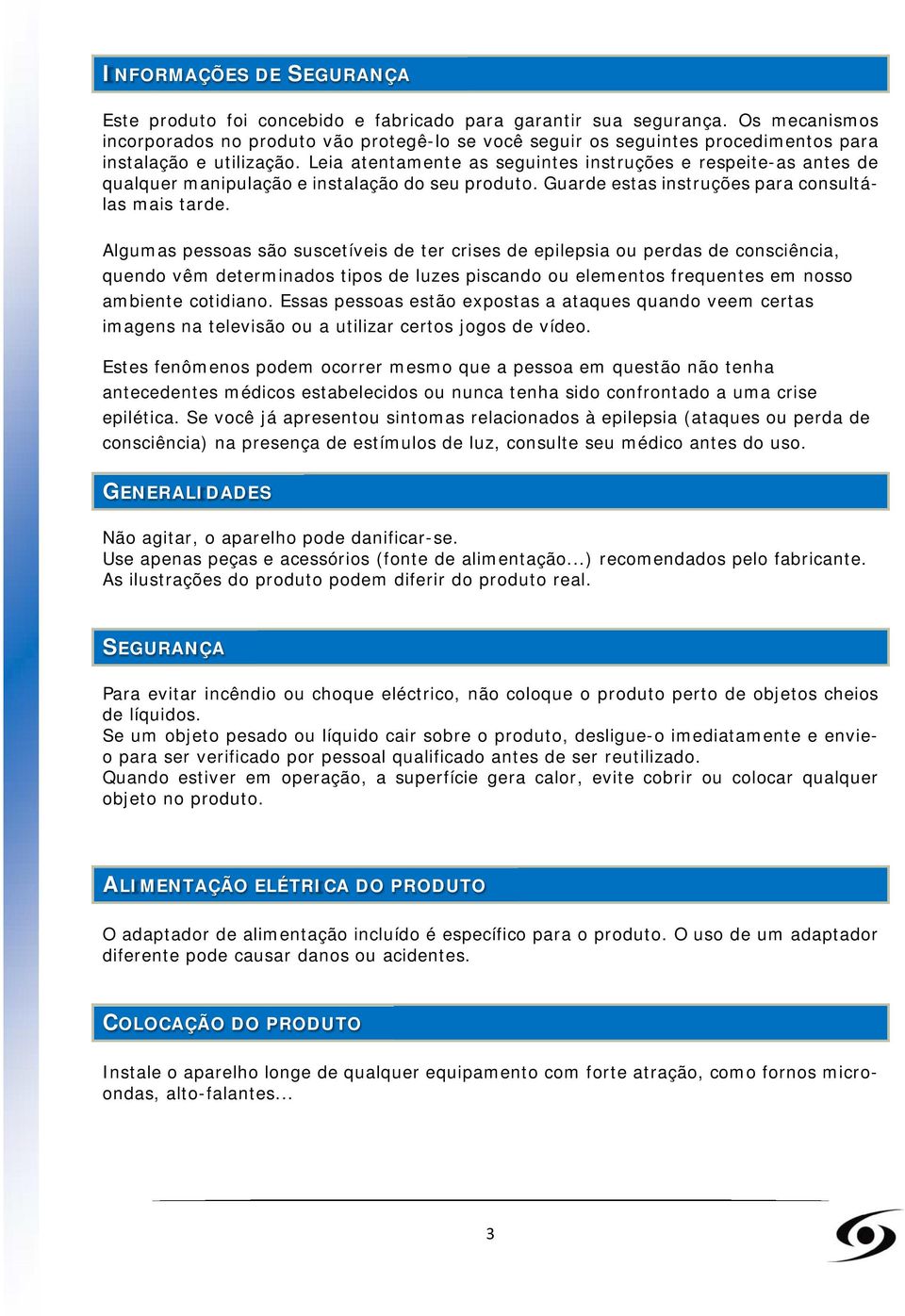 INFORMAÇÕES DE SEGURANÇA

Este produto foi concebido e fabricado para garantir sua segurança. Os mecanismos incorporados no produto vão protegê-lo se você seguir os seguintes procedimentos para instalação e utilização. Leia atentamente as seguintes instruções e respeite-as antes de qualquer manipulação e instalação do seu produto. Guarde estas instruções para consultá-las mais tarde.

Algumas pessoas são suscetíveis de ter crises de epilepsia ou perdas de consciência, quendo vêm determinados tipos de luzes piscando ou elementos frequentes em nosso ambiente cotidiano. Essas pessoas estão expostas a ataques quando veem certas imagens na televisão ou a utilizar certos jogos de vídeo.

Estes fenômenos podem ocorrer mesmo que a pessoa em questão não tenha antecedentes médicos estabelecidos ou nunca tenha sido confrontado a uma crise epilética. Se você já apresentou sintomas relacionados à epilepsia (ataques ou perda de consciência) na presença de estímulos de luz, consulte seu médico antes do uso.

GENERALIDADES

Não agitar, o aparelho pode danificar-se.
Use apenas peças e acessórios (fonte de alimentação...) recomendados pelo fabricante.
As ilustrações do produto podem diferir do produto real.

SEGURANÇA

Para evitar incêndio ou choque eléctrico, não coloque o produto perto de objetos cheios de líquidos.
Se um objeto pesado ou líquido cair sobre o produto, desligue-o imediatamente e envie-o para ser verificado por pessoal qualificado antes de ser reutilizado.
Quando estiver em operação, a superfície gera calor, evite cobrir ou colocar qualquer objeto no produto.

ALIMENTAÇÃO ELÉTRICA DO PRODUTO

O adaptador de alimentação incluído é específico para o produto. O uso de um adaptador diferente pode causar danos ou acidentes.

COLOCAÇÃO DO PRODUTO

Instale o aparelho longe de qualquer equipamento com forte atração, como fornos micro-ondas, alto-falantes...

3